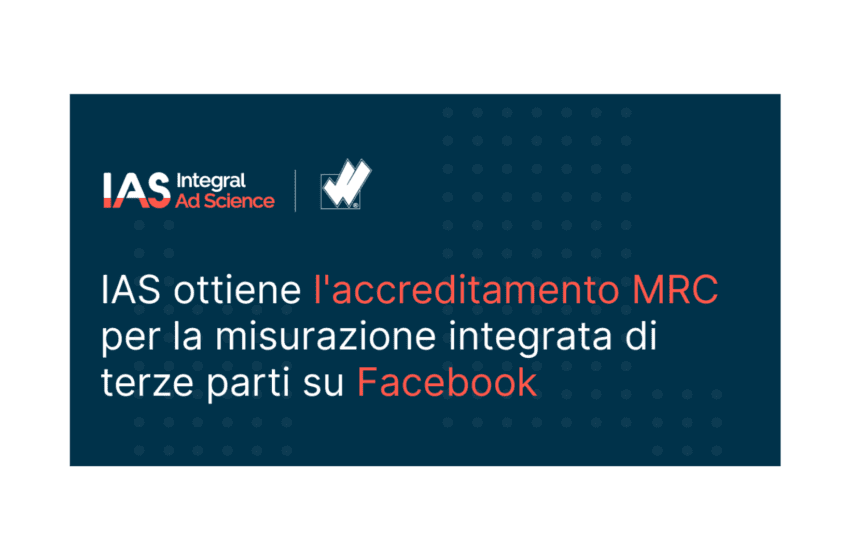 IAS Integral Ad Science

IAS ottiene l'accreditamento MRC per la misurazione integrata di terze parti su Facebook